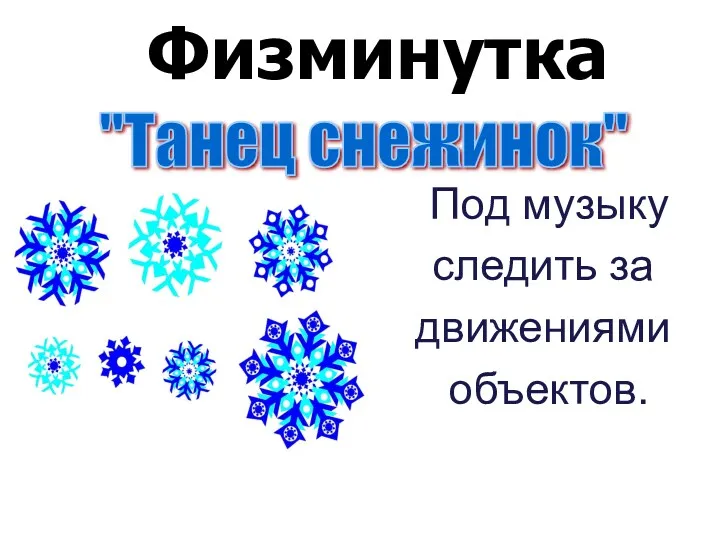 Физминутка

"Танец снежинок"

Под музыку следить за движениями объектов.